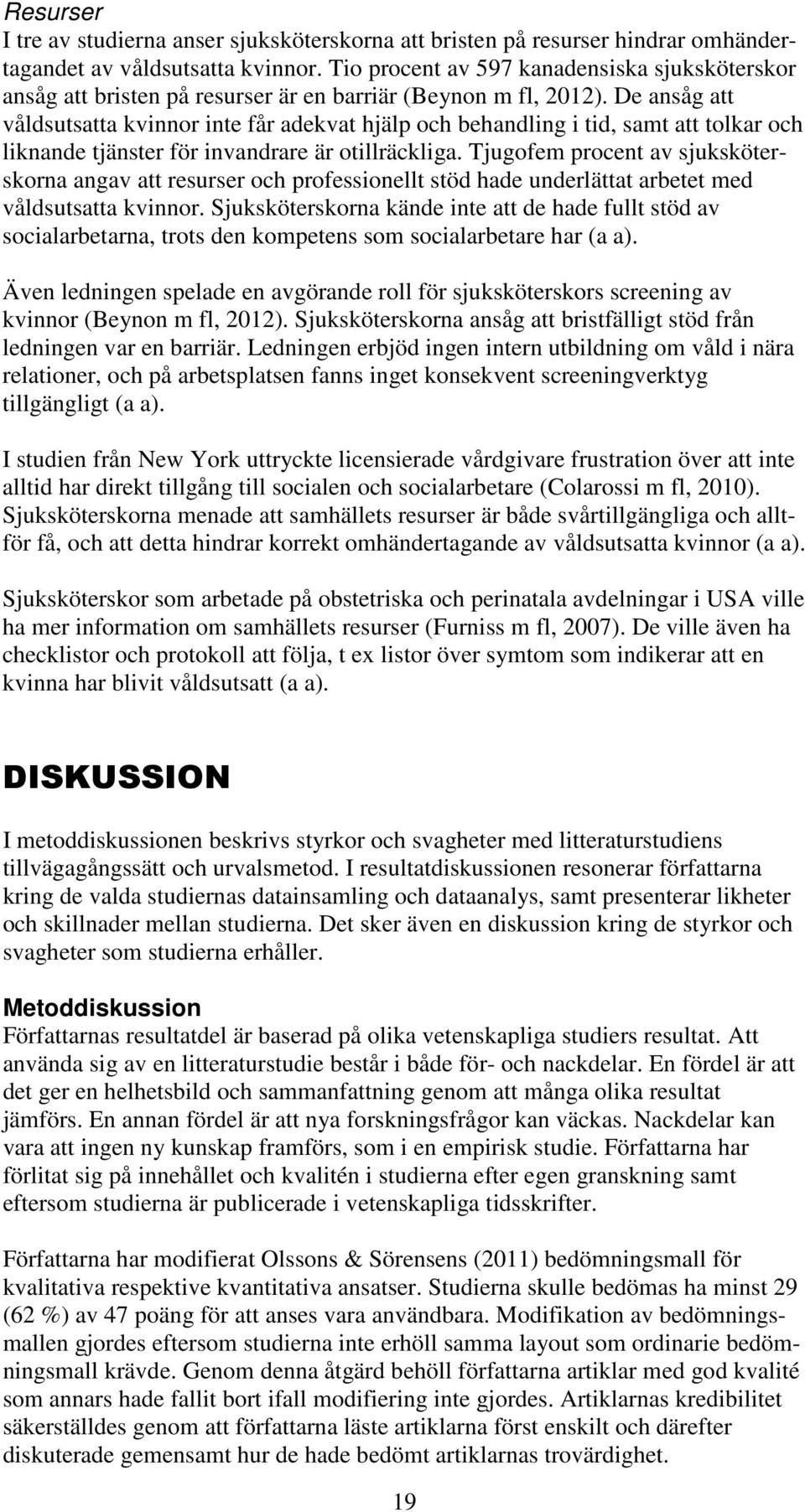 Resurser
I tre av studierna anser sjuksköterskorna att bristen på resurser hindrar omhändertagandet av våldsutsatta kvinnor. Tio procent av 597 kanadensiska sjuksköterskor ansåg att bristen på resurser är en barriär (Beynon m fl, 2012). De ansåg att våldsutsatta kvinnor inte får adekvat hjälp och behandling i tid, samt att tolkar och liknande tjänster för invandrare är otillräckliga. Tjugofem procent av sjuksköterskorna angav att resurser och professionellt stöd hade underlättat arbetet med våldsutsatta kvinnor. Sjuksköterskorna kände inte att de hade fullt stöd av socialarbetarna, trots den kompetens som socialarbetare har (a a).

Även ledningen spelade en avgörande roll för sjuksköterskors screening av kvinnor (Beynon m fl, 2012). Sjuksköterskorna ansåg att bristfälligt stöd från ledningen var en barriär. Ledningen erbjöd ingen intern utbildning om våld i nära relationer, och på arbetsplatsen fanns inget konsekvent screeningverktyg tillgängligt (a a).

I studien från New York uttryckte licensierade vårdgivare frustration över att inte alltid har direkt tillgång till socialen och socialarbetare (Colarossi m fl, 2010). Sjuksköterskorna menade att samhällets resurser är både svårtillgängliga och alltför få, och att detta hindrar korrekt omhändertagande av våldsutsatta kvinnor (a a).

Sjuksköterskor som arbetade på obstetriska och perinatala avdelningar i USA ville ha mer information om samhällets resurser (Furniss m fl, 2007). De ville även ha checklistor och protokoll att följa, t ex listor över symtom som indikerar att en kvinna har blivit våldsutsatt (a a).

DISKUSSION

I metoddiskussionen beskrivs styrkor och svagheter med litteraturstudiens tillvägagångssätt och urvalsmetod. I resultatdiskussionen resonerar författarna kring de valda studiernas datainsamling och dataanalys, samt presenterar likheter och skillnader mellan studierna. Det sker även en diskussion kring de styrkor och svagheter som studierna erhåller.

Metoddiskussion
Författarnas resultatdel är baserad på olika vetenskapliga studiers resultat. Att använda sig av en litteraturstudie består i både för- och nackdelar. En fördel är att det ger en helhetsbild och sammanfattning genom att många olika resultat jämförs. En annan fördel är att nya forskningsfrågor kan väckas. Nackdelar kan vara att ingen ny kunskap framförs, som i en empirisk studie. Författarna har förlitat sig på innehållet och kvalitén i studierna efter egen granskning samt eftersom studierna är publicerade i vetenskapliga tidsskrifter.

Författarna har modifierat Olssons & Sörensens (2011) bedömningsmall för kvalitativa respektive kvantitativa ansatser. Studierna skulle bedömas ha minst 29 (62 %) av 47 poäng för att anses vara användbara. Modifikation av bedömningsmallen gjordes eftersom studierna inte erhöll samma layout som ordinarie bedömningsmall krävde. Genom denna åtgärd behöll författarna artiklar med god kvalité som annars hade fallit bort ifall modifiering inte gjordes. Artiklarnas kredibilitet säkerställdes genom att författarna läste artiklarna först enskilt och därefter diskuterade gemensamt hur de hade bedömt artiklarnas trovärdighet.

19